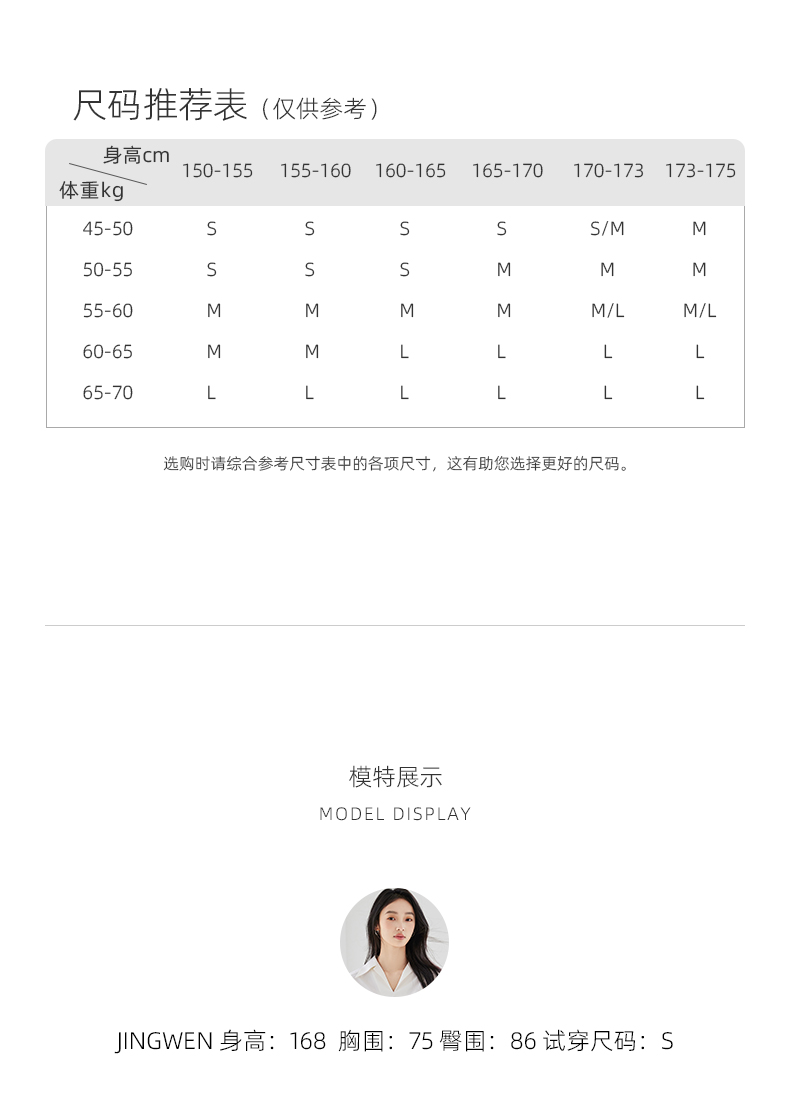 尺码推荐表（仅供参考）

| 身高cm / 体重kg | 150-155 | 155-160 | 160-165 | 165-170 | 170-173 | 173-175 |
|---|---|---|---|---|---|---|
| 45-50 | S | S | S | S | S/M | M |
| 50-55 | S | S | S | M | M | M |
| 55-60 | M | M | M | M | M/L | M/L |
| 60-65 | M | M | L | L | L | L |
| 65-70 | L | L | L | L | L | L |

选购时请综合参考尺寸表中的各项尺寸，这有助您选择更好的尺码。

模特展示
MODEL DISPLAY

JINGWEN 身高：168 胸围：75 臀围：86 试穿尺码：S